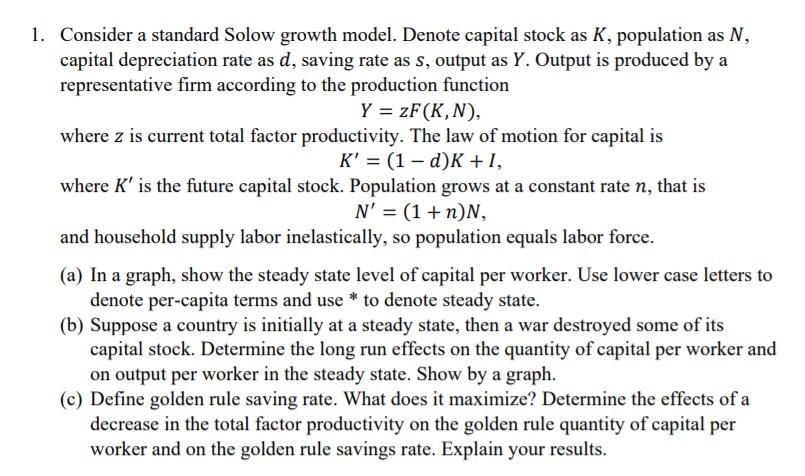 1. Consider a standard Solow growth model. Denote capital stock as $K$, population as $N$, capital depreciation rate as $d$, saving rate as $s$, output as $Y$. Output is produced by a representative firm according to the production function

$Y = zF(K, N),$

where $z$ is current total factor productivity. The law of motion for capital is

$K' = (1 - d)K + I,$

where $K'$ is the future capital stock. Population grows at a constant rate $n$, that is

$N' = (1 + n)N,$

and household supply labor inelastically, so population equals labor force.

(a) In a graph, show the steady state level of capital per worker. Use lower case letters to denote per-capita terms and use * to denote steady state.

(b) Suppose a country is initially at a steady state, then a war destroyed some of its capital stock. Determine the long run effects on the quantity of capital per worker and on output per worker in the steady state. Show by a graph.

(c) Define golden rule saving rate. What does it maximize? Determine the effects of a decrease in the total factor productivity on the golden rule quantity of capital per worker and on the golden rule savings rate. Explain your results.